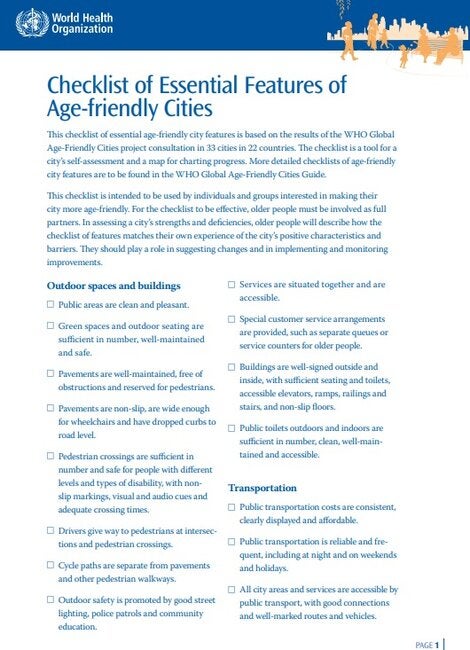 World Health Organization

Checklist of Essential Features of Age-friendly Cities

This checklist of essential age-friendly city features is based on the results of the WHO Global Age-Friendly Cities project consultation in 33 cities in 22 countries. The checklist is a tool for a city's self-assessment and a map for charting progress. More detailed checklists of age-friendly city features are to be found in the WHO Global Age-Friendly Cities Guide.

This checklist is intended to be used by individuals and groups interested in making their city more age-friendly. For the checklist to be effective, older people must be involved as full partners. In assessing a city's strengths and deficiencies, older people will describe how the checklist of features matches their own experience of the city's positive characteristics and barriers. They should play a role in suggesting changes and in implementing and monitoring improvements.

Outdoor spaces and buildings

☐ Public areas are clean and pleasant.

☐ Green spaces and outdoor seating are sufficient in number, well-maintained and safe.

☐ Pavements are well-maintained, free of obstructions and reserved for pedestrians.

☐ Pavements are non-slip, are wide enough for wheelchairs and have dropped curbs to road level.

☐ Pedestrian crossings are sufficient in number and safe for people with different levels and types of disability, with non-slip markings, visual and audio cues and adequate crossing times.

☐ Drivers give way to pedestrians at intersections and pedestrian crossings.

☐ Cycle paths are separate from pavements and other pedestrian walkways.

☐ Outdoor safety is promoted by good street lighting, police patrols and community education.

☐ Services are situated together and are accessible.

☐ Special customer service arrangements are provided, such as separate queues or service counters for older people.

☐ Buildings are well-signed outside and inside, with sufficient seating and toilets, accessible elevators, ramps, railings and stairs, and non-slip floors.

☐ Public toilets outdoors and indoors are sufficient in number, clean, well-maintained and accessible.

Transportation

☐ Public transportation costs are consistent, clearly displayed and affordable.

☐ Public transportation is reliable and frequent, including at night and on weekends and holidays.

☐ All city areas and services are accessible by public transport, with good connections and well-marked routes and vehicles.

PAGE 1